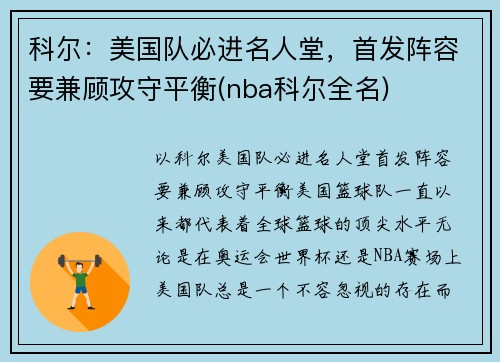 科尔：美国队必进名人堂，首发阵容要兼顾攻守平衡(nba科尔全名)

以科尔美国队必进名人堂首发阵容要兼顾攻守平衡美国篮球队一直以来都代表着全球篮球的顶尖水平无论是在奥运会世界杯还是NBA赛场上美国队总是一个不容忽视的存在而